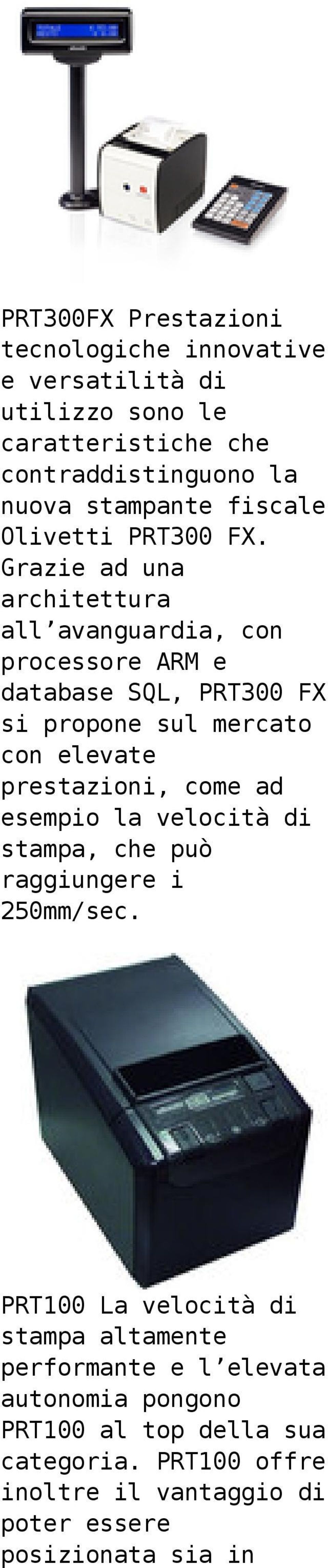 PRT300FX Prestazioni tecnologiche innovative e versatilità di utilizzo sono le caratteristiche che contraddistinguono la nuova stampante fiscale Olivetti PRT300 FX. Grazie ad una architettura all’avanguardia, con processore ARM e database SQL, PRT300 FX si propone sul mercato con elevate prestazioni, come ad esempio la velocità di stampa, che può raggiungere i 250mm/sec.

PRT100 La velocità di stampa altamente performante e l’elevata autonomia pongono PRT100 al top della sua categoria. PRT100 offre inoltre il vantaggio di poter essere posizionata sia in